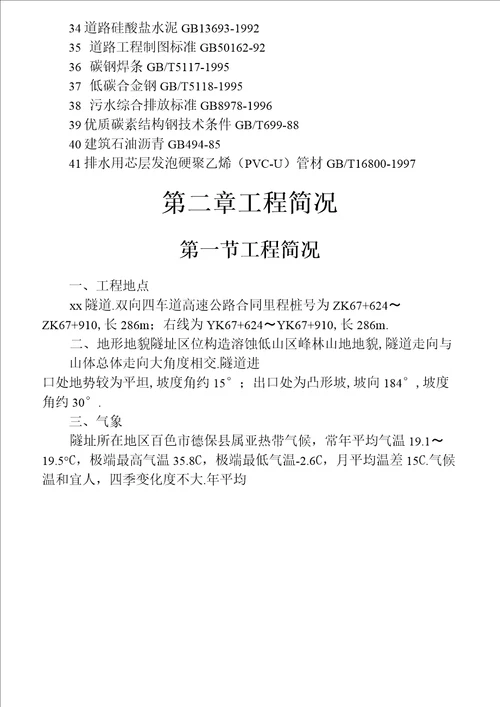 34 道路硅酸盐水泥 GB13693-1992
35 道路工程制图标准 GB50162-92
36 碳钢焊条 GB/T5117-1995
37 低碳合金钢 GB/T5118-1995
38 污水综合排放标准 GB8978-1996
39 优质碳素结构钢技术条件 GB/T699-88
40 建筑石油沥青 GB494-85
41 排水用芯层发泡硬聚乙烯（PVC-U）管材 GB/T16800-1997

第二章工程简况

第一节工程简况

一、工程地点

xx 隧道.双向四车道高速公路合同里程桩号为 ZK67+624～ZK67+910, 长 286m；右线为 YK67+624～YK67+910, 长 286m.

二、地形地貌隧址区位构造溶蚀低山区峰林山地地貌, 隧道走向与山体总体走向大角度相交.隧道进

口处地势较为平坦, 坡度角约 15°；出口处为凸形坡, 坡向 184°, 坡度角约 30°.

三、气象

隧址所在地区百色市德保县属亚热带气候，常年平均气温 19.1～19.5°C，极端最高气温 35.8C，极端最低气温-2.6C，月平均温差 15C.气候温和宜人，四季变化度不大.年平均